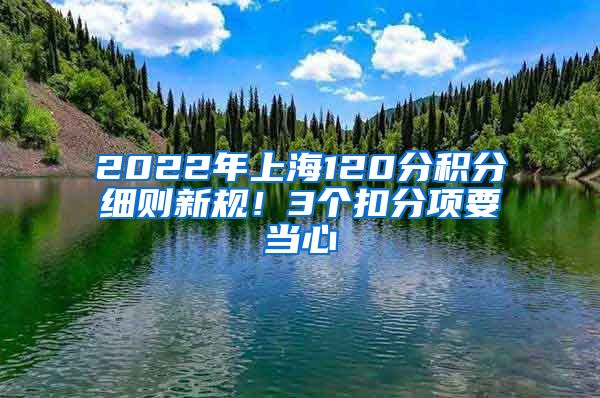 2022年上海120分积分细则新规！3个扣分项要当心